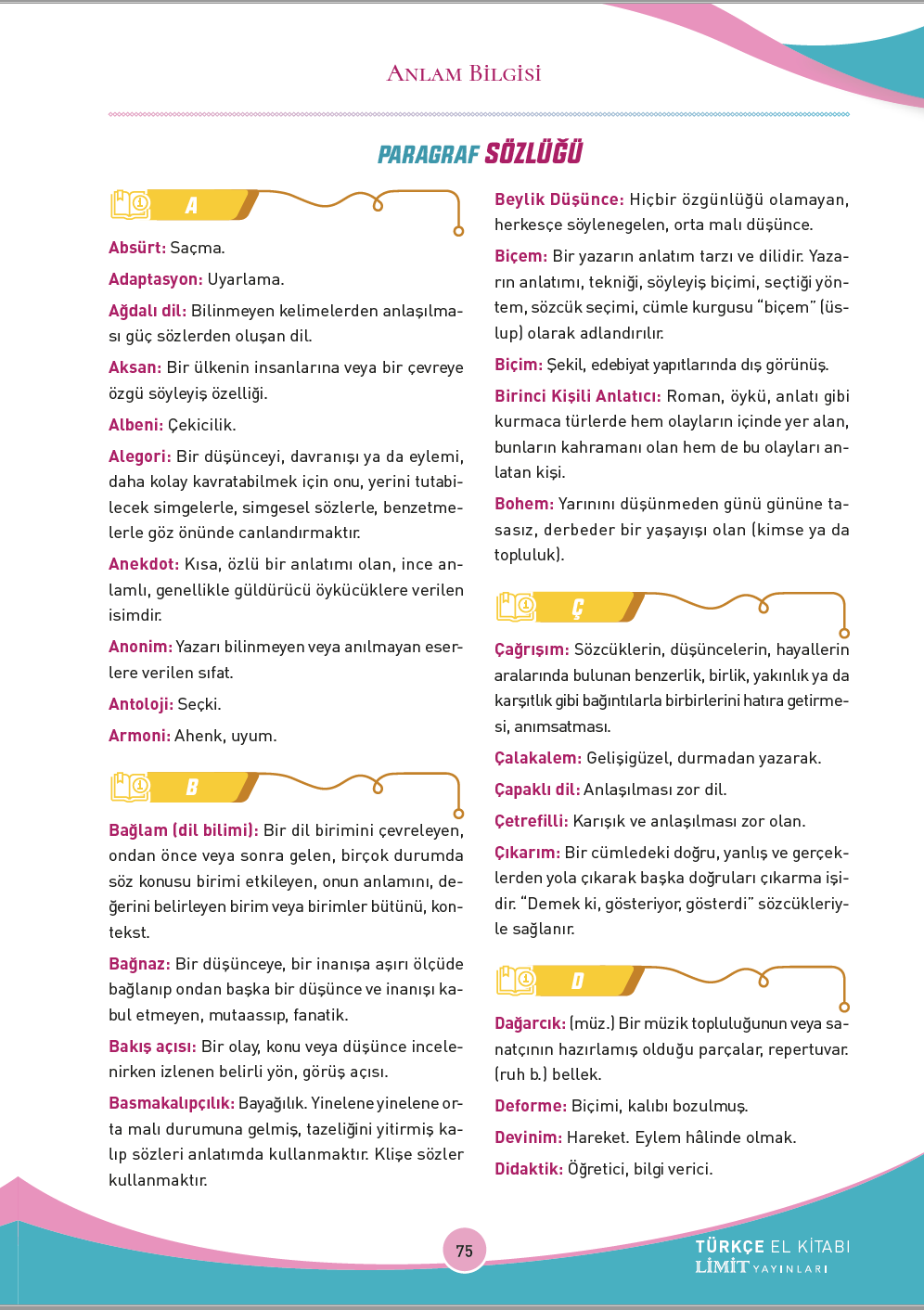 ANLAM BİLGİSİ

PARAGRAF SÖZLÜĞÜ

A

Absürt: Saçma.

Adaptasyon: Uyarlama.

Ağdalı dil: Bilinmeyen kelimelerden anlaşılması güç sözlerden oluşan dil.

Aksan: Bir ülkenin insanlarına veya bir çevreye özgü söyleyiş özelliği.

Albeni: Çekicilik.

Alegori: Bir düşünceyi, davranışı ya da eylemi, daha kolay kavratabilmek için onu, yerini tutabilecek simgelerle, simgesel sözlerle, benzetmelerle göz önünde canlandırmaktır.

Anekdot: Kısa, özlü bir anlatımı olan, ince anlamlı, genellikle güldürücü öykücüklere verilen isimdir.

Anonim: Yazarı bilinmeyen veya anılmayan eserlere verilen sıfat.

Antoloji: Seçki.

Armoni: Ahenk, uyum.

B

Bağlam (dil bilimi): Bir dil birimini çevreleyen, ondan önce veya sonra gelen, birçok durumda söz konusu birimi etkileyen, onun anlamını, değerini belirleyen birim veya birimler bütünü, kontekst.

Bağnaz: Bir düşünceye, bir inanışa aşırı ölçüde bağlanıp ondan başka bir düşünce ve inanışı kabul etmeyen, mutaassıp, fanatik.

Bakış açısı: Bir olay, konu veya düşünce incelenirken izlenen belirli yön, görüş açısı.

Basmakalıpçılık: Bayağılık. Yinelene yinelene orta malı durumuna gelmiş, tazeliğini yitirmiş kalıp sözleri anlatımda kullanmaktır. Klişe sözler kullanmaktır.

Beylik Düşünce: Hiçbir özgünlüğü olamayan, herkesçe söylenegelen, orta malı düşünce.

Biçem: Bir yazarın anlatım tarzı ve dilidir. Yazarın anlatımı, tekniği, söyleyiş biçimi, seçtiği yöntem, sözcük seçimi, cümle kurgusu "biçem" (üslup) olarak adlandırılır.

Biçim: Şekil, edebiyat yapıtlarında dış görünüş.

Birinci Kişili Anlatıcı: Roman, öykü, anlatı gibi kurmaca türlerde hem olayların içinde yer alan, bunların kahramanı olan hem de bu olayları anlatan kişi.

Bohem: Yarınını düşünmeden günü gününe tasasız, derbeder bir yaşayışı olan (kimse ya da topluluk).

Ç

Çağrışım: Sözcüklerin, düşüncelerin, hayallerin aralarında bulunan benzerlik, birlik, yakınlık ya da karşıtlık gibi bağıntılarla birbirlerini hatıra getirmesi, anımsatması.

Çalakalem: Gelişigüzel, durmadan yazarak.

Çapaklı dil: Anlaşılması zor dil.

Çetrefilli: Karışık ve anlaşılması zor olan.

Çıkarım: Bir cümledeki doğru, yanlış ve gerçeklerden yola çıkarak başka doğruları çıkarma işidir. "Demek ki, gösteriyor, gösterdi" sözcükleriyle sağlanır.

D

Dağarcık: (müz.) Bir müzik topluluğunun veya sanatçının hazırlamış olduğu parçalar, repertuvar. (ruh b.) bellek.

Deforme: Biçimi, kalıbı bozulmuş.

Devinim: Hareket. Eylem hâlinde olmak.

Didaktik: Öğretici, bilgi verici.

75

TÜRKÇE EL KİTABI
LİMİT YAYINLARI